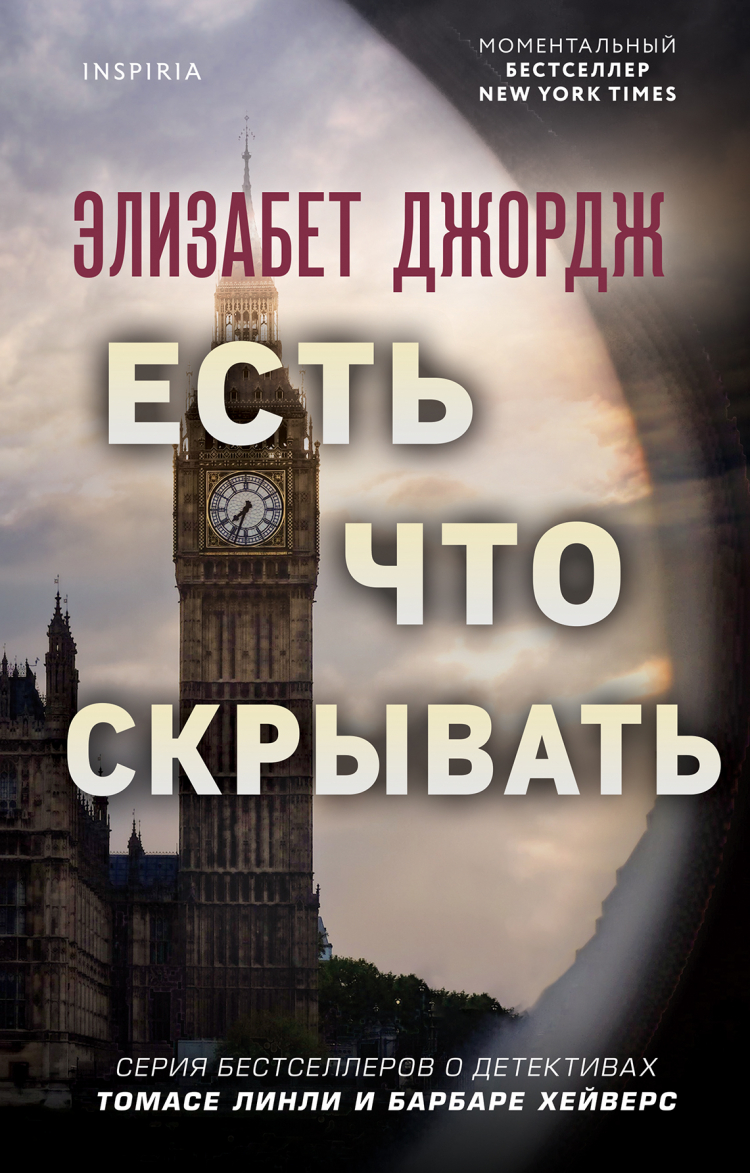 INSPIRIA

МОМЕНТАЛЬНЫЙ
БЕСТСЕЛЛЕР
NEW YORK TIMES

ЭЛИЗАБЕТ ДЖОРДЖ

ЕСТЬ ЧТО СКРЫВАТЬ

СЕРИЯ БЕСТСЕЛЛЕРОВ О ДЕТЕКТИВАХ
ТОМАСЕ ЛИНЛИ И БАРБАРЕ ХЕЙВЕРС